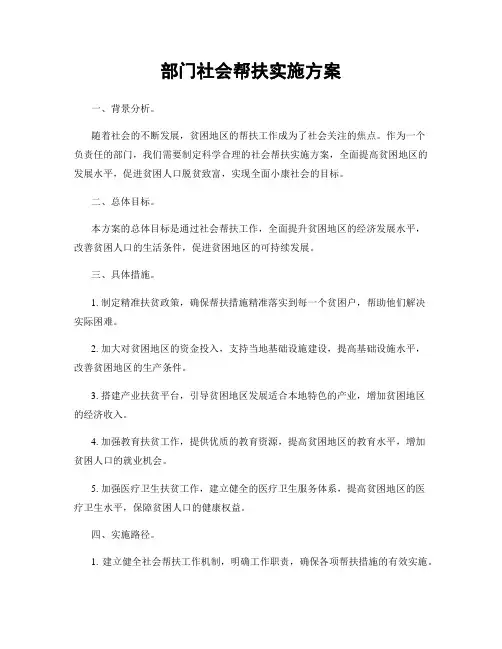 部门社会帮扶实施方案

一、背景分析。

随着社会的不断发展，贫困地区的帮扶工作成为了社会关注的焦点。作为一个负责任的部门，我们需要制定科学合理的社会帮扶实施方案，全面提高贫困地区的发展水平，促进贫困人口脱贫致富，实现全面小康社会的目标。

二、总体目标。

本方案的总体目标是通过社会帮扶工作，全面提升贫困地区的经济发展水平，改善贫困人口的生活条件，促进贫困地区的可持续发展。

三、具体措施。

1. 制定精准扶贫政策，确保帮扶措施精准落实到每一个贫困户，帮助他们解决实际困难。

2. 加大对贫困地区的资金投入，支持当地基础设施建设，提高基础设施水平，改善贫困地区的生产条件。

3. 搭建产业扶贫平台，引导贫困地区发展适合本地特色的产业，增加贫困地区的经济收入。

4. 加强教育扶贫工作，提供优质的教育资源，提高贫困地区的教育水平，增加贫困人口的就业机会。

5. 加强医疗卫生扶贫工作，建立健全的医疗卫生服务体系，提高贫困地区的医疗卫生水平，保障贫困人口的健康权益。

四、实施路径。

1. 建立健全社会帮扶工作机制，明确工作职责，确保各项帮扶措施的有效实施。